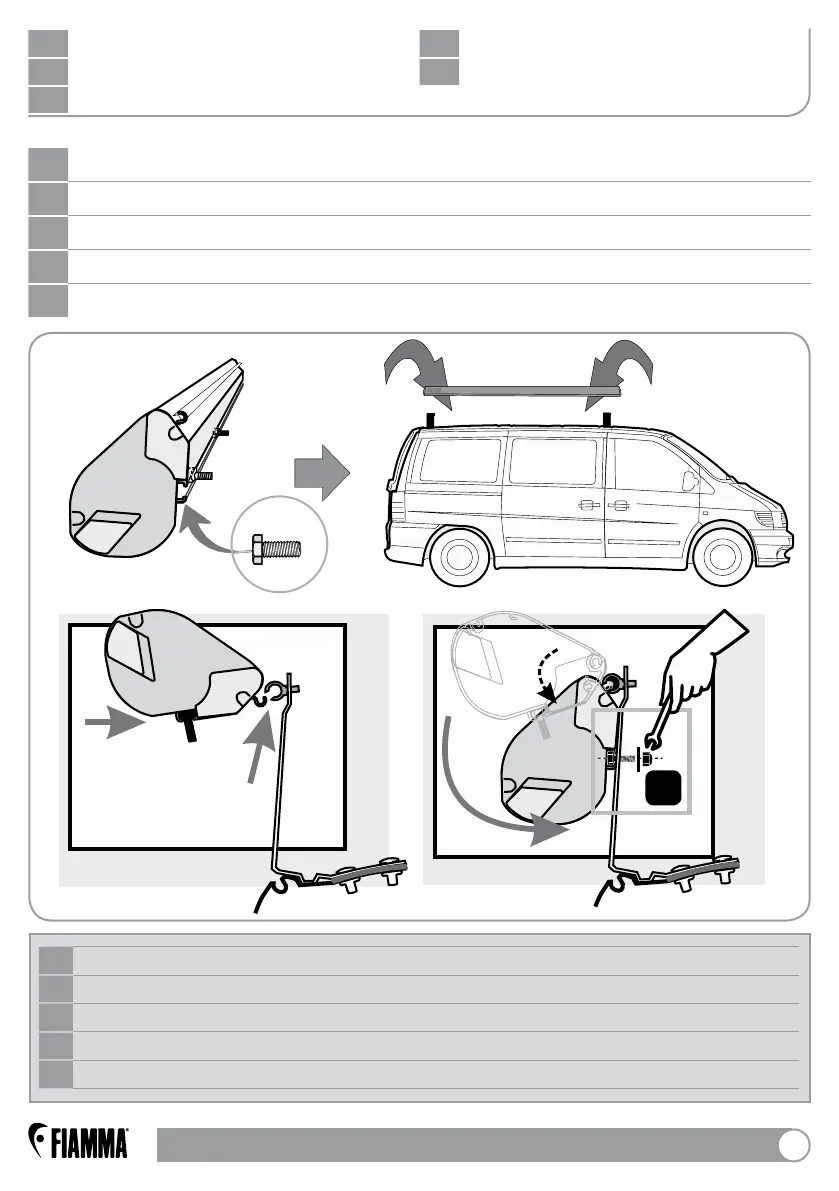 FIAMMA